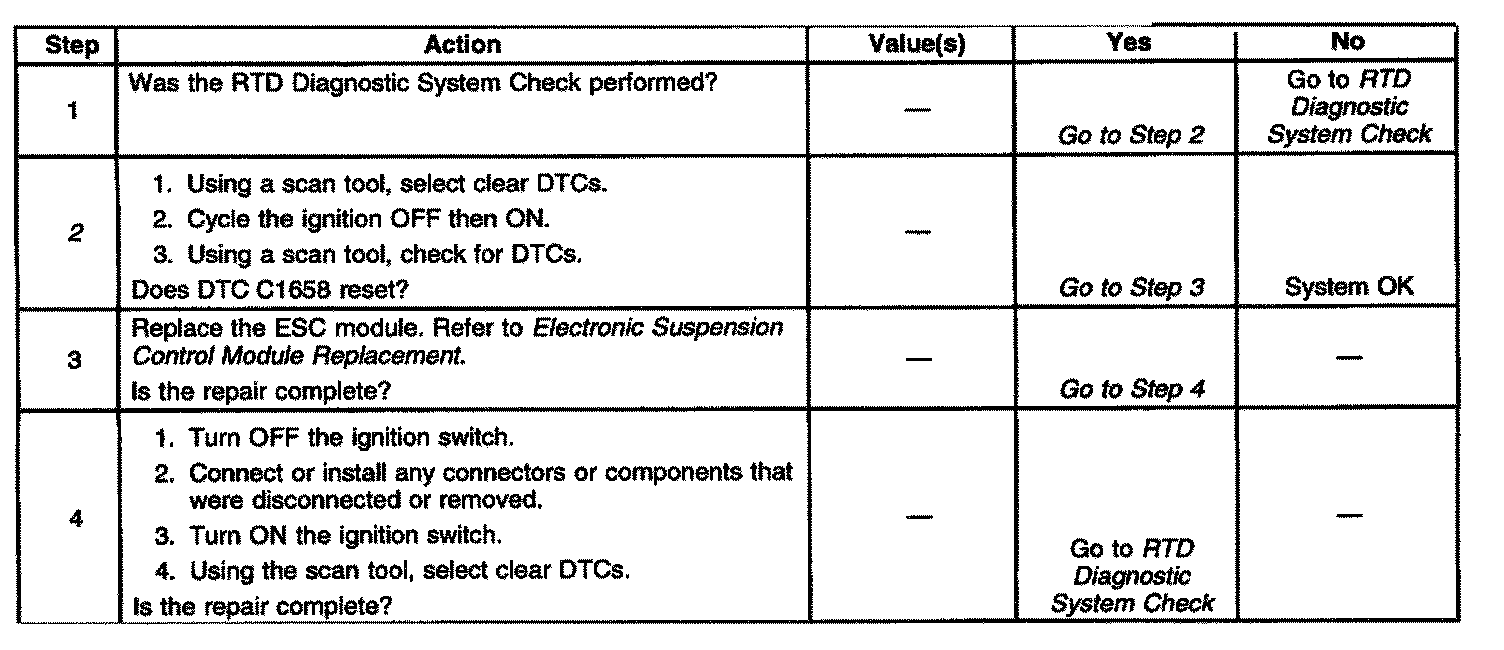 | Step | Action | Value(s) | Yes | No |
|---|---|---|---|---|
| 1 | Was the RTD Diagnostic System Check performed? | — | Go to Step 2 | Go to RTD Diagnostic System Check |
| 2 | 1. Using a scan tool, select clear DTCs. 2. Cycle the ignition OFF then ON. 3. Using a scan tool, check for DTCs. Does DTC C1658 reset? | — | Go to Step 3 | System OK |
| 3 | Replace the ESC module. Refer to Electronic Suspension Control Module Replacement. Is the repair complete? | — | Go to Step 4 | — |
| 4 | 1. Turn OFF the ignition switch. 2. Connect or install any connectors or components that were disconnected or removed. 3. Turn ON the ignition switch. 4. Using the scan tool, select clear DTCs. Is the repair complete? | — | Go to RTD Diagnostic System Check | — |